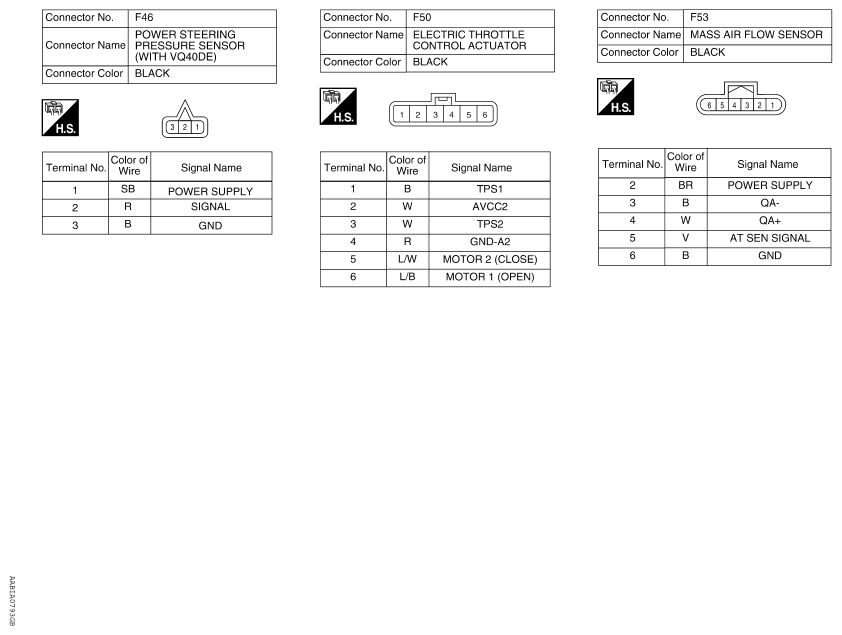 | Connector No. | F46 |
|---|---|
| Connector Name | POWER STEERING PRESSURE SENSOR (WITH VQ40DE) |
| Connector Color | BLACK |

H.S.

3 2 1

| Terminal No. | Color of Wire | Signal Name |
|---|---|---|
| 1 | SB | POWER SUPPLY |
| 2 | R | SIGNAL |
| 3 | B | GND |

| Connector No. | F50 |
|---|---|
| Connector Name | ELECTRIC THROTTLE CONTROL ACTUATOR |
| Connector Color | BLACK |

H.S.

1 2 3 4 5 6

| Terminal No. | Color of Wire | Signal Name |
|---|---|---|
| 1 | B | TPS1 |
| 2 | W | AVCC2 |
| 3 | W | TPS2 |
| 4 | R | GND-A2 |
| 5 | L/W | MOTOR 2 (CLOSE) |
| 6 | L/B | MOTOR 1 (OPEN) |

| Connector No. | F53 |
|---|---|
| Connector Name | MASS AIR FLOW SENSOR |
| Connector Color | BLACK |

H.S.

6 5 4 3 2 1

| Terminal No. | Color of Wire | Signal Name |
|---|---|---|
| 2 | BR | POWER SUPPLY |
| 3 | B | QA- |
| 4 | W | QA+ |
| 5 | V | AT SEN SIGNAL |
| 6 | B | GND |

AABIA0793GB